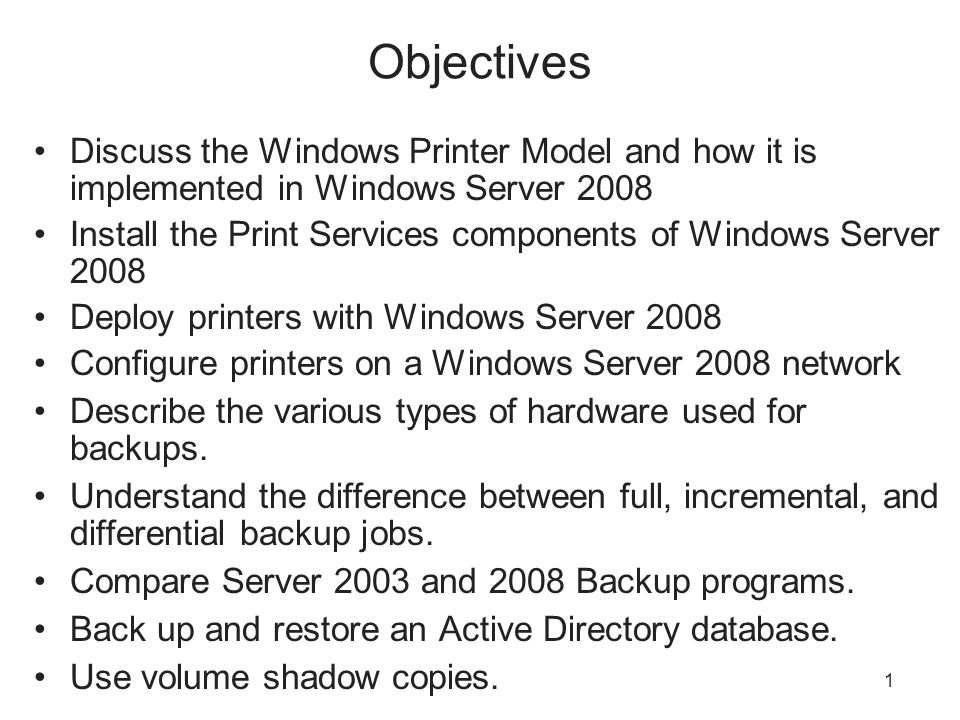 Objectives

• Discuss the Windows Printer Model and how it is implemented in Windows Server 2008
• Install the Print Services components of Windows Server 2008
• Deploy printers with Windows Server 2008
• Configure printers on a Windows Server 2008 network
• Describe the various types of hardware used for backups.
• Understand the difference between full, incremental, and differential backup jobs.
• Compare Server 2003 and 2008 Backup programs.
• Back up and restore an Active Directory database.
• Use volume shadow copies.

1